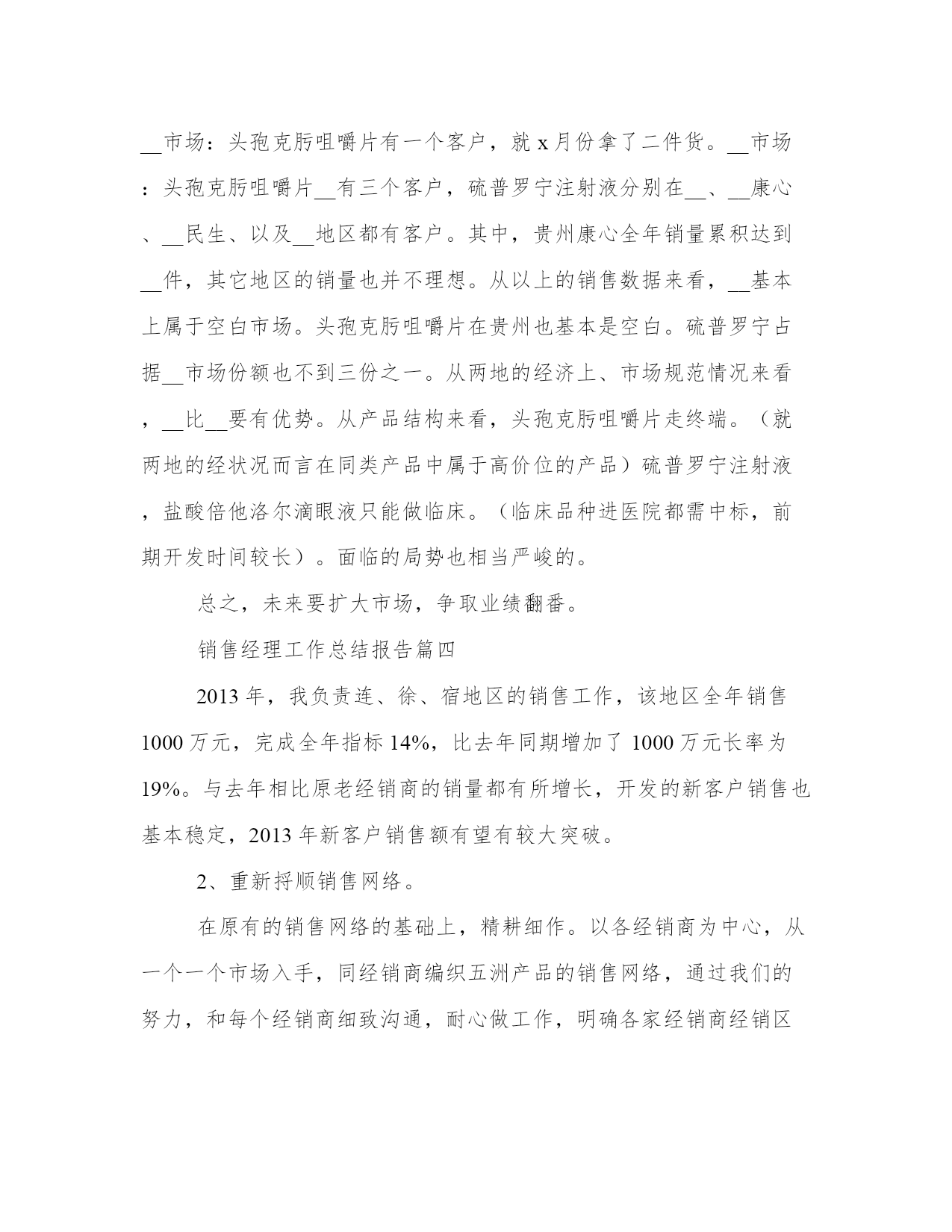 __市场：头孢克肟咀嚼片有一个客户，就 x 月份拿了二件货。__市场：头孢克肟咀嚼片__有三个客户，硫普罗宁注射液分别在__、__康心、__民生、以及__地区都有客户。其中，贵州康心全年销量累积达到__件，其它地区的销量也并不理想。从以上的销售数据来看，__基本上属于空白市场。头孢克肟咀嚼片在贵州也基本是空白。硫普罗宁占据__市场份额也不到三份之一。从两地的经济上、市场规范情况来看，__比__要有优势。从产品结构来看，头孢克肟咀嚼片走终端。（就两地的经状况而言在同类产品中属于高价位的产品）硫普罗宁注射液，盐酸倍他洛尔滴眼液只能做临床。（临床品种进医院都需中标，前期开发时间较长）。面临的局势也相当严峻的。

总之，未来要扩大市场，争取业绩翻番。

销售经理工作总结报告篇四

2013 年，我负责连、徐、宿地区的销售工作，该地区全年销售 1000 万元，完成全年指标 14%，比去年同期增加了 1000 万元长率为 19%。与去年相比原老经销商的销量都有所增长，开发的新客户销售也基本稳定，2013 年新客户销售额有望有较大突破。

2、重新捋顺销售网络。

在原有的销售网络的基础上，精耕细作。以各经销商为中心，从一个一个市场入手，同经销商编织五洲产品的销售网络，通过我们的努力，和每个经销商细致沟通，耐心做工作，明确各家经销商经销区